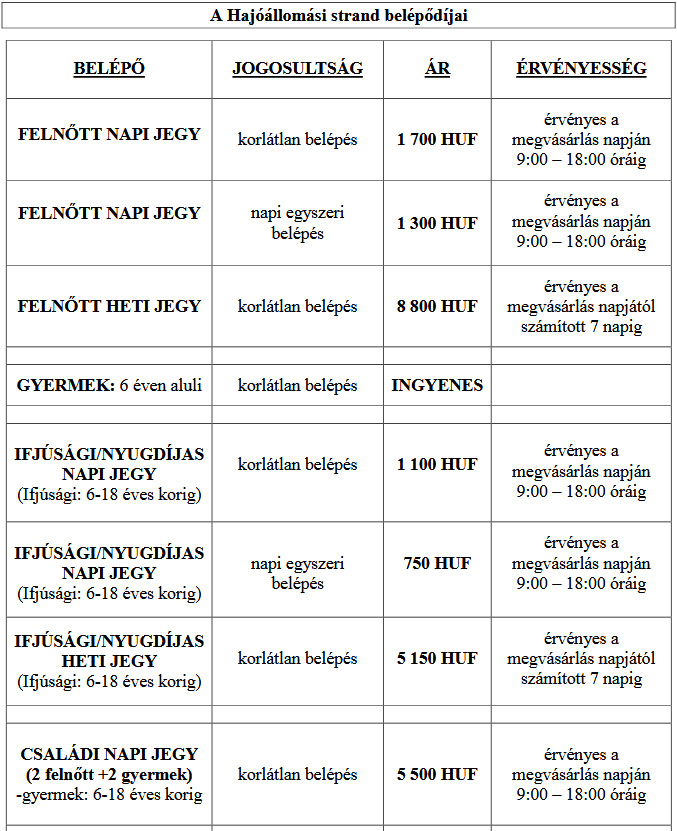 A Hajóállomási strand belépődíjai

| BELÉPŐ | JOGOSULTSÁG | ÁR | ÉRVÉNYESSÉG |
|---|---|---|---|
| FELNŐTT NAPI JEGY | korlátlan belépés | 1 700 HUF | érvényes a megvásárlás napján 9:00 – 18:00 óráig |
| FELNŐTT NAPI JEGY | napi egyszeri belépés | 1 300 HUF | érvényes a megvásárlás napján 9:00 – 18:00 óráig |
| FELNŐTT HETI JEGY | korlátlan belépés | 8 800 HUF | érvényes a megvásárlás napjától számított 7 napig |
| | | | |
| GYERMEK: 6 éven aluli | korlátlan belépés | INGYENES | |
| | | | |
| IFJÚSÁGI/NYUGDÍJAS NAPI JEGY (Ifjúsági: 6-18 éves korig) | korlátlan belépés | 1 100 HUF | érvényes a megvásárlás napján 9:00 – 18:00 óráig |
| IFJÚSÁGI/NYUGDÍJAS NAPI JEGY (Ifjúsági: 6-18 éves korig) | napi egyszeri belépés | 750 HUF | érvényes a megvásárlás napján 9:00 – 18:00 óráig |
| IFJÚSÁGI/NYUGDÍJAS HETI JEGY (Ifjúsági: 6-18 éves korig) | korlátlan belépés | 5 150 HUF | érvényes a megvásárlás napjától számított 7 napig |
| | | | |
| CSALÁDI NAPI JEGY (2 felnőtt +2 gyermek) -gyermek: 6-18 éves korig | korlátlan belépés | 5 500 HUF | érvényes a megvásárlás napján 9:00 – 18:00 óráig |